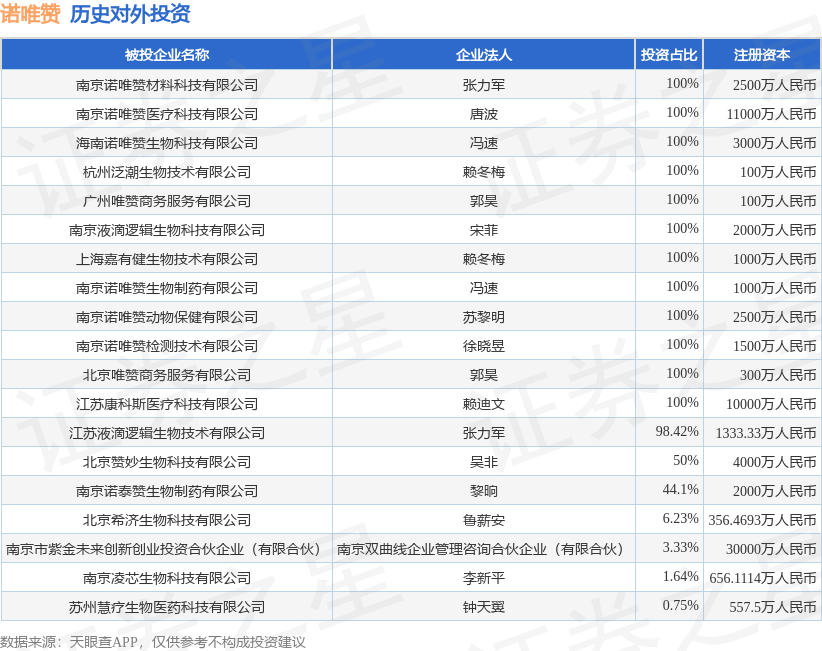 诺唯赞 历史对外投资

| 被投企业名称 | 企业法人 | 投资占比 | 注册资本 |
|---|---|---|---|
| 南京诺唯赞材料科技有限公司 | 张力军 | 100% | 2500万人民币 |
| 南京诺唯赞医疗科技有限公司 | 唐波 | 100% | 11000万人民币 |
| 海南诺唯赞生物科技有限公司 | 冯速 | 100% | 3000万人民币 |
| 杭州泛潮生物技术有限公司 | 赖冬梅 | 100% | 100万人民币 |
| 广州唯赞商务服务有限公司 | 郭昊 | 100% | 100万人民币 |
| 南京液滴逻辑生物科技有限公司 | 宋菲 | 100% | 2000万人民币 |
| 上海嘉有健生物技术有限公司 | 赖冬梅 | 100% | 1000万人民币 |
| 南京诺唯赞生物制药有限公司 | 冯速 | 100% | 1000万人民币 |
| 南京诺唯赞动物保健有限公司 | 苏黎明 | 100% | 2500万人民币 |
| 南京诺唯赞检测技术有限公司 | 徐晓昱 | 100% | 1500万人民币 |
| 北京唯赞商务服务有限公司 | 郭昊 | 100% | 300万人民币 |
| 江苏康科斯医疗科技有限公司 | 赖迪文 | 100% | 10000万人民币 |
| 江苏液滴逻辑生物技术有限公司 | 张力军 | 98.42% | 1333.33万人民币 |
| 北京赞妙生物科技有限公司 | 吴非 | 50% | 4000万人民币 |
| 南京诺泰赞生物制药有限公司 | 黎晌 | 44.1% | 2000万人民币 |
| 北京希济生物科技有限公司 | 鲁薪安 | 6.23% | 356.4693万人民币 |
| 南京市紫金未来创新创业投资合伙企业（有限合伙） | 南京双曲线企业管理咨询合伙企业（有限合伙） | 3.33% | 30000万人民币 |
| 南京凌芯生物科技有限公司 | 李新平 | 1.64% | 656.1114万人民币 |
| 苏州慧疗生物医药科技有限公司 | 钟天翼 | 0.75% | 557.5万人民币 |

数据来源：天眼查APP，仅供参考不构成投资建议